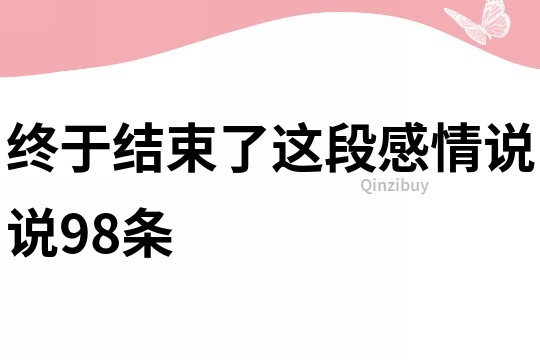 终于结束了这段感情说说98条

Qinzibuy